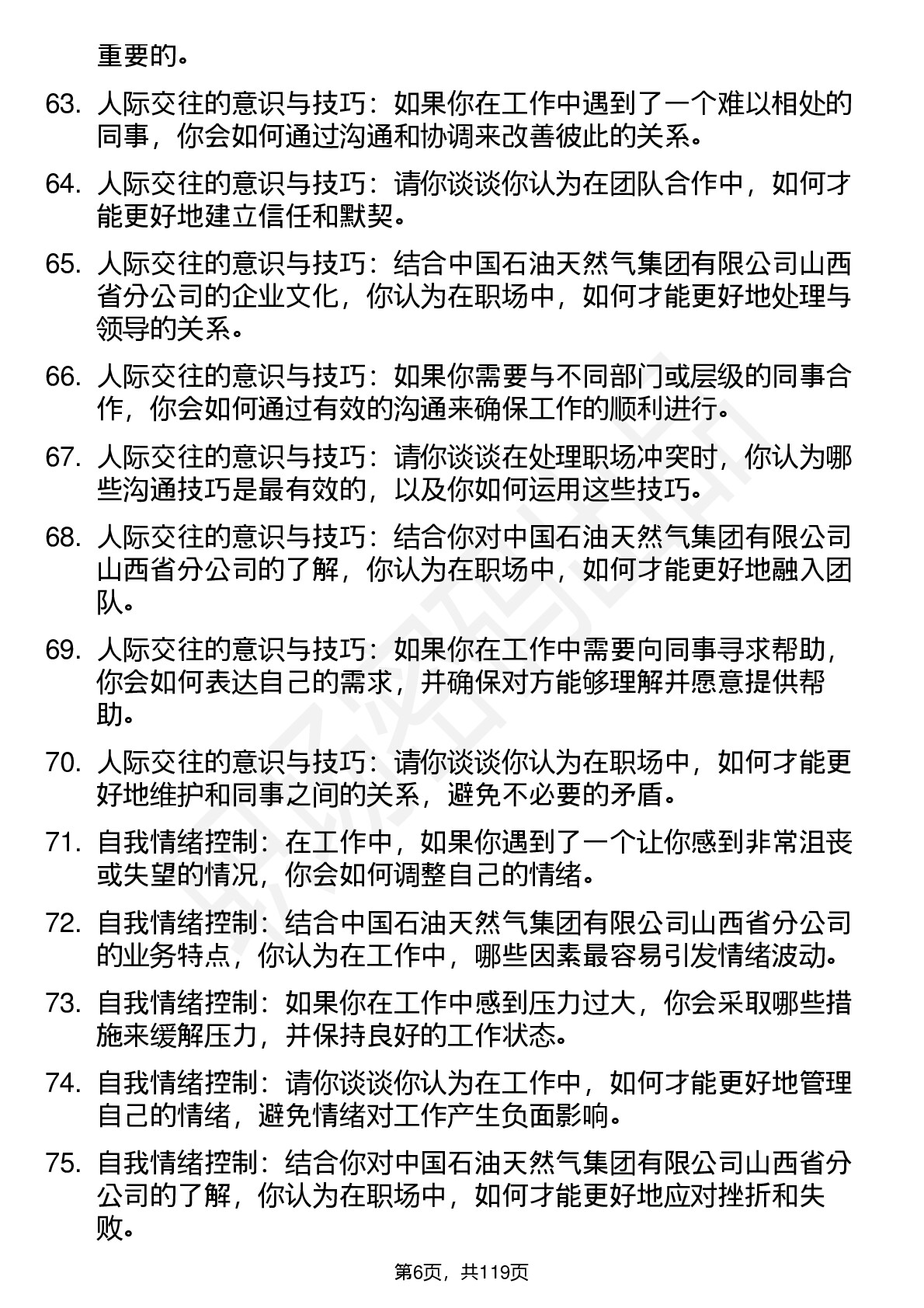 重要的。

63. 人际交往的意识与技巧：如果你在工作中遇到了一个难以相处的同事，你会如何通过沟通和协调来改善彼此的关系。

64. 人际交往的意识与技巧：请你谈谈你认为在团队合作中，如何才能更好地建立信任和默契。

65. 人际交往的意识与技巧：结合中国石油天然气集团有限公司山西省分公司的企业文化，你认为在职场中，如何才能更好地处理与领导的关系。

66. 人际交往的意识与技巧：如果你需要与不同部门或层级的同事合作，你会如何通过有效的沟通来确保工作的顺利进行。

67. 人际交往的意识与技巧：请你谈谈在处理职场冲突时，你认为哪些沟通技巧是最有效的，以及你如何运用这些技巧。

68. 人际交往的意识与技巧：结合你对中国石油天然气集团有限公司山西省分公司的了解，你认为在职场中，如何才能更好地融入团队。

69. 人际交往的意识与技巧：如果你在工作中需要向同事寻求帮助，你会如何表达自己的需求，并确保对方能够理解并愿意提供帮助。

70. 人际交往的意识与技巧：请你谈谈你认为在职场中，如何才能更好地维护和同事之间的关系，避免不必要的矛盾。

71. 自我情绪控制：在工作中，如果你遇到了一个让你感到非常沮丧或失望的情况，你会如何调整自己的情绪。

72. 自我情绪控制：结合中国石油天然气集团有限公司山西省分公司的业务特点，你认为在工作中，哪些因素最容易引发情绪波动。

73. 自我情绪控制：如果你在工作中感到压力过大，你会采取哪些措施来缓解压力，并保持良好的工作状态。

74. 自我情绪控制：请你谈谈你认为在工作中，如何才能更好地管理自己的情绪，避免情绪对工作产生负面影响。

75. 自我情绪控制：结合你对中国石油天然气集团有限公司山西省分公司的了解，你认为在职场中，如何才能更好地应对挫折和失败。

第6页，共119页